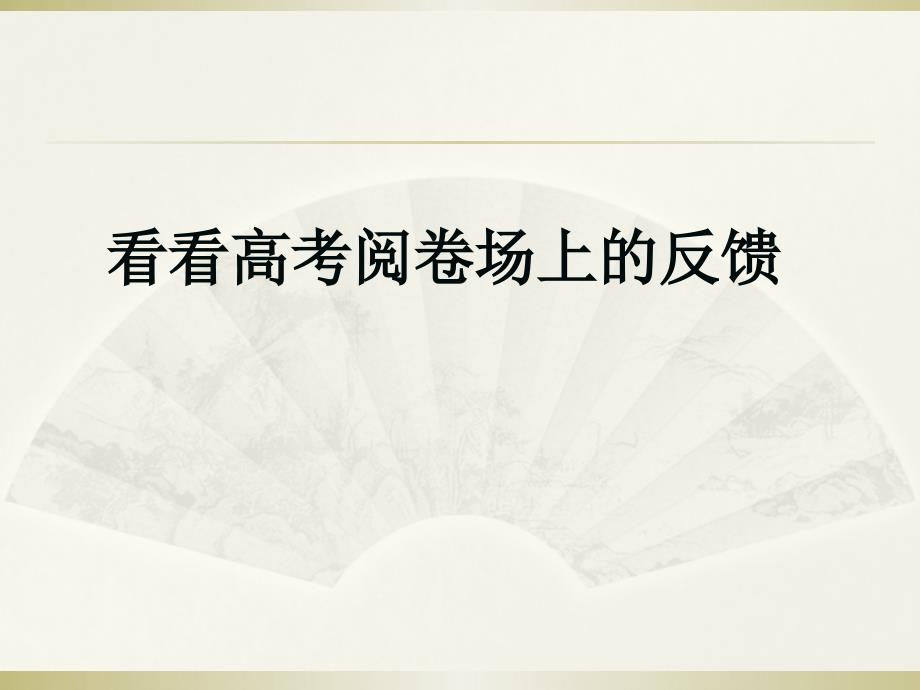 看看高考阅卷场上的反馈